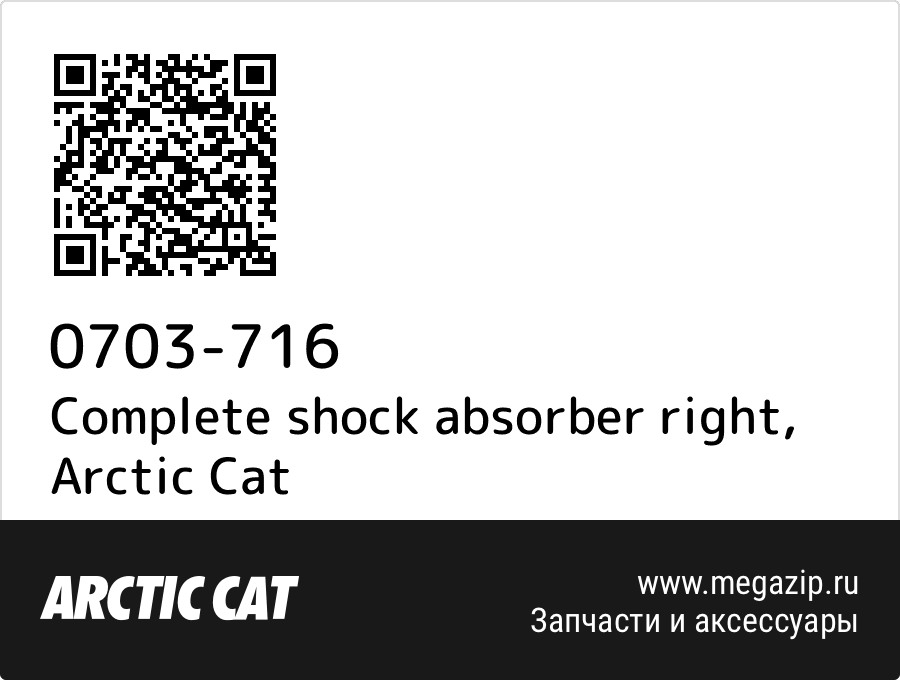 0703-716
Complete shock absorber right, Arctic Cat

ARCTIC CAT

www.megazip.ru
Запчасти и аксессуары